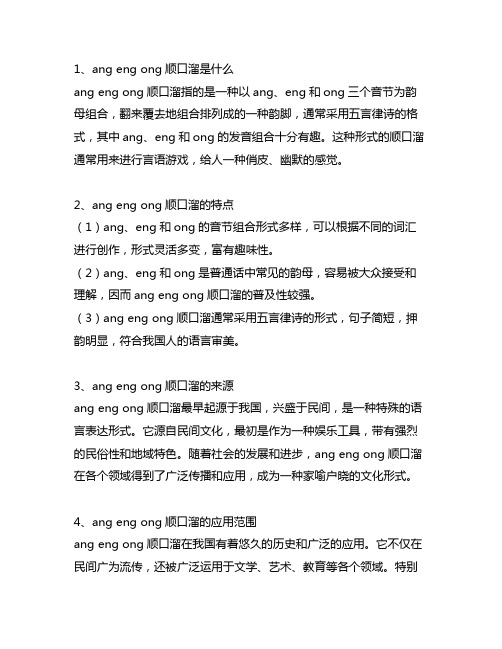 1、ang eng ong 顺口溜是什么
ang eng ong 顺口溜指的是一种以 ang、eng 和 ong 三个音节为韵母组合，翻来覆去地组合排列成的一种韵脚，通常采用五言律诗的格式，其中 ang、eng 和 ong 的发音组合十分有趣。这种形式的顺口溜通常用来进行言语游戏，给人一种俏皮、幽默的感觉。

2、ang eng ong 顺口溜的特点
（1）ang、eng 和 ong 的音节组合形式多样，可以根据不同的词汇进行创作，形式灵活多变，富有趣味性。
（2）ang、eng 和 ong 是普通话中常见的韵母，容易被大众接受和理解，因而 ang eng ong 顺口溜的普及性较强。
（3）ang eng ong 顺口溜通常采用五言律诗的形式，句子简短，押韵明显，符合我国人的语言审美。

3、ang eng ong 顺口溜的来源
ang eng ong 顺口溜最早起源于我国，兴盛于民间，是一种特殊的语言表达形式。它源自民间文化，最初是作为一种娱乐工具，带有强烈的民俗性和地域特色。随着社会的发展和进步，ang eng ong 顺口溜在各个领域得到了广泛传播和应用，成为一种家喻户晓的文化形式。

4、ang eng ong 顺口溜的应用范围
ang eng ong 顺口溜在我国有着悠久的历史和广泛的应用。它不仅在民间广为流传，还被广泛运用于文学、艺术、教育等各个领域。特别